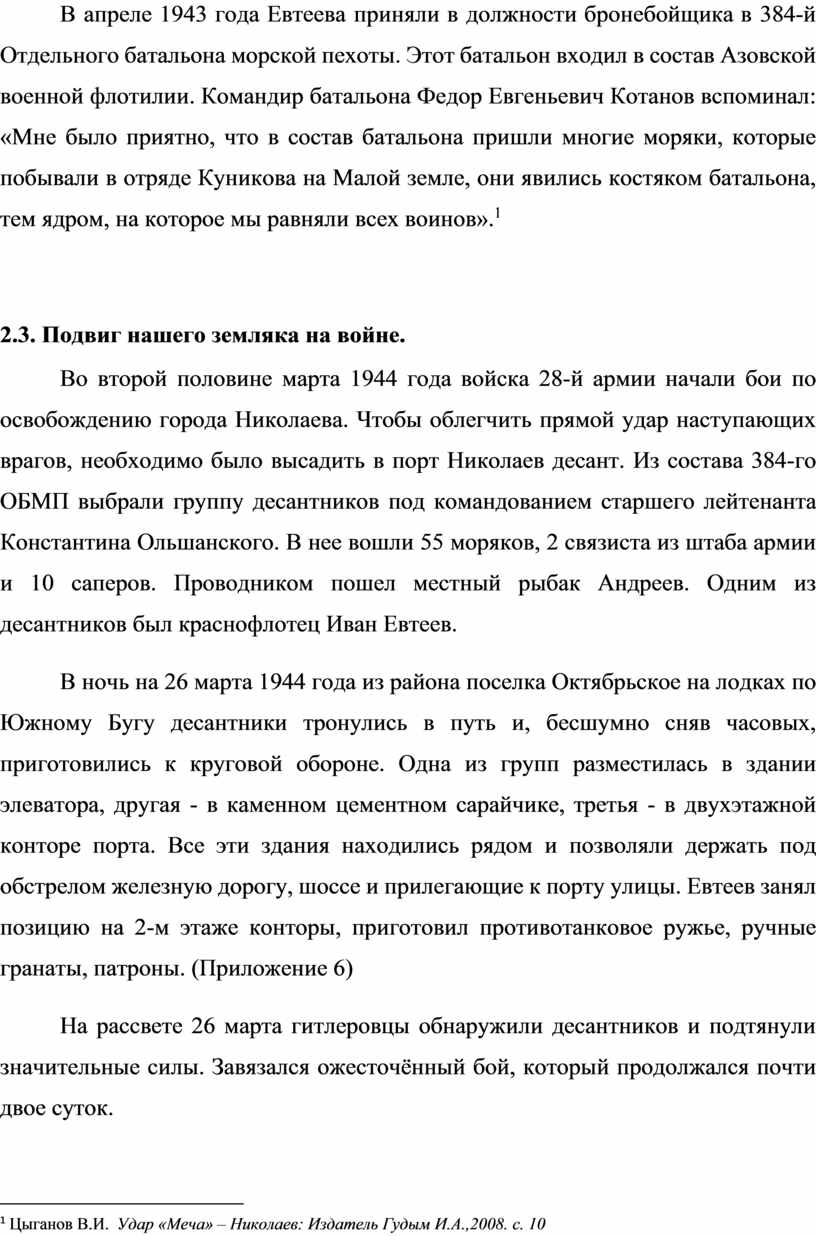 В апреле 1943 года Евтеева приняли в должности бронебойщика в 384-й Отдельного батальона морской пехоты. Этот батальон входил в состав Азовской военной флотилии. Командир батальона Федор Евгеньевич Котанов вспоминал: «Мне было приятно, что в состав батальона пришли многие моряки, которые побывали в отряде Куникова на Малой земле, они явились костяком батальона, тем ядром, на которое мы равняли всех воинов».$^1$

2.3. Подвиг нашего земляка на войне.

Во второй половине марта 1944 года войска 28-й армии начали бои по освобождению города Николаева. Чтобы облегчить прямой удар наступающих врагов, необходимо было высадить в порт Николаев десант. Из состава 384-го ОБМП выбрали группу десантников под командованием старшего лейтенанта Константина Ольшанского. В нее вошли 55 моряков, 2 связиста из штаба армии и 10 саперов. Проводником пошел местный рыбак Андреев. Одним из десантников был краснофлотец Иван Евтеев.

В ночь на 26 марта 1944 года из района поселка Октябрьское на лодках по Южному Бугу десантники тронулись в путь и, бесшумно сняв часовых, приготовились к круговой обороне. Одна из групп разместилась в здании элеватора, другая - в каменном цементном сарайчике, третья - в двухэтажной конторе порта. Все эти здания находились рядом и позволяли держать под обстрелом железную дорогу, шоссе и прилегающие к порту улицы. Евтеев занял позицию на 2-м этаже конторы, приготовил противотанковое ружье, ручные гранаты, патроны. (Приложение 6)

На рассвете 26 марта гитлеровцы обнаружили десантников и подтянули значительные силы. Завязался ожесточённый бой, который продолжался почти двое суток.

$^1$ Цыганов В.И. Удар «Меча» – Николаев: Издатель Гудым И.А.,2008. с. 10